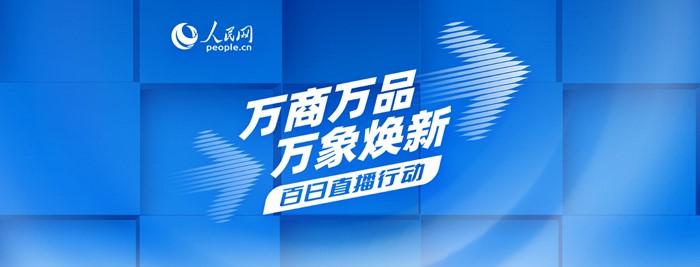 人民网
people.cn

万商万品
万象焕新
百日直播行动